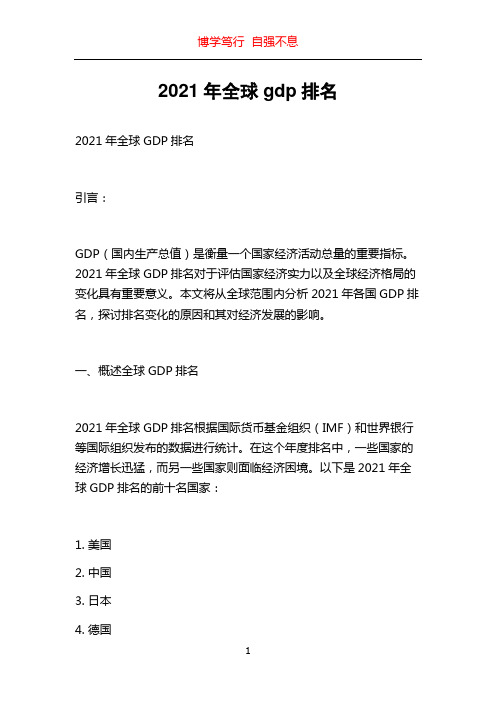 博学笃行 自强不息

2021 年全球 gdp 排名

2021 年全球 GDP 排名

引言：

GDP（国内生产总值）是衡量一个国家经济活动总量的重要指标。2021 年全球 GDP 排名对于评估国家经济实力以及全球经济格局的变化具有重要意义。本文将从全球范围内分析 2021 年各国 GDP 排名，探讨排名变化的原因和其对经济发展的影响。

一、概述全球 GDP 排名

2021 年全球 GDP 排名根据国际货币基金组织（IMF）和世界银行等国际组织发布的数据进行统计。在这个年度排名中，一些国家的经济增长迅猛，而另一些国家则面临经济困境。以下是 2021 年全球 GDP 排名的前十名国家：

1. 美国

2. 中国

3. 日本

4. 德国

1